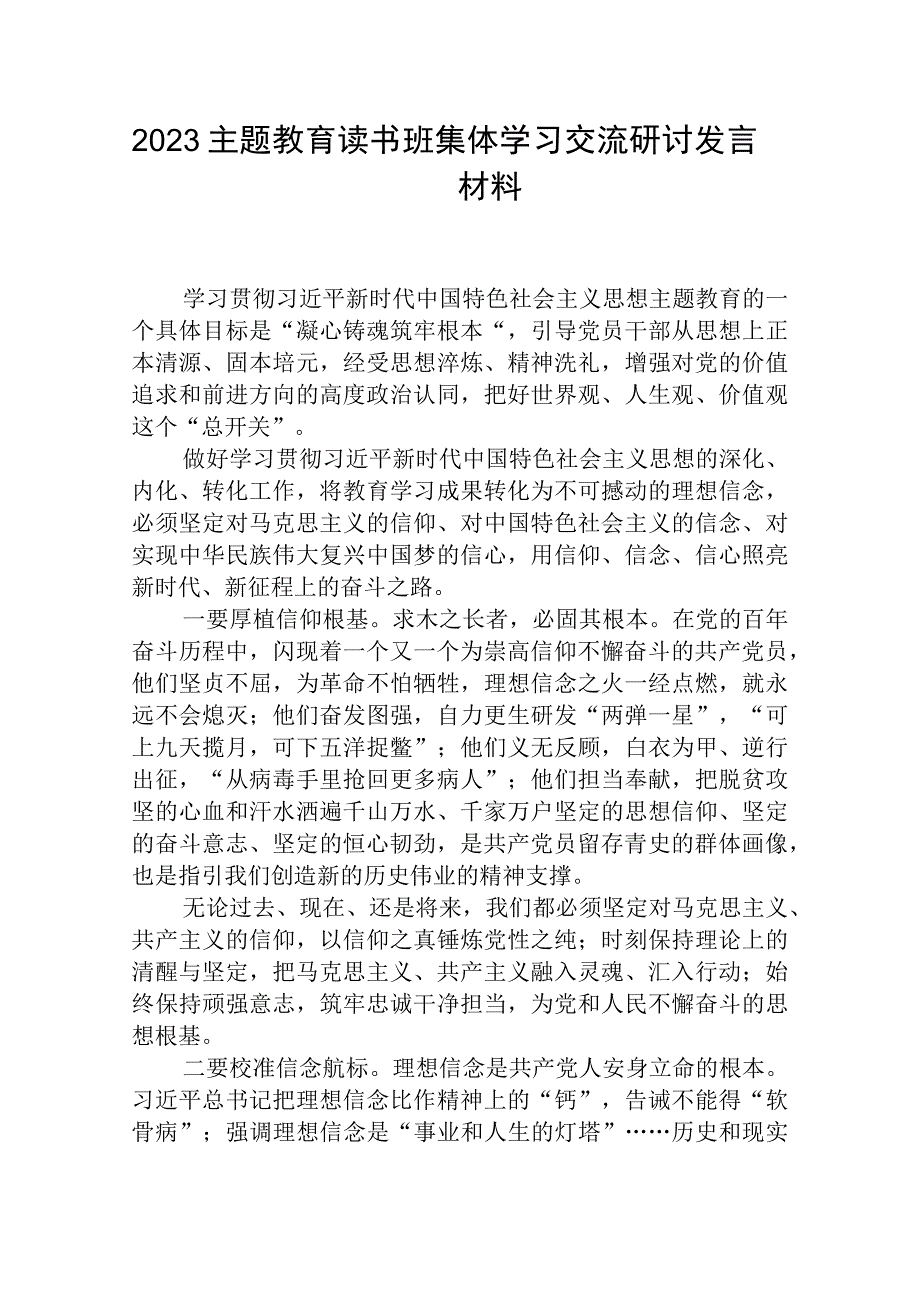 2023主题教育读书班集体学习交流研讨发言材料

学习贯彻习近平新时代中国特色社会主义思想主题教育的一个具体目标是“凝心铸魂筑牢根本“，引导党员干部从思想上正本清源、固本培元，经受思想淬炼、精神洗礼，增强对党的价值追求和前进方向的高度政治认同，把好世界观、人生观、价值观这个“总开关”。

做好学习贯彻习近平新时代中国特色社会主义思想的深化、内化、转化工作，将教育学习成果转化为不可撼动的理想信念，必须坚定对马克思主义的信仰、对中国特色社会主义的信念、对实现中华民族伟大复兴中国梦的信心，用信仰、信念、信心照亮新时代、新征程上的奋斗之路。

一要厚植信仰根基。求木之长者，必固其根本。在党的百年奋斗历程中，闪现着一个又一个为崇高信仰不懈奋斗的共产党员，他们坚贞不屈，为革命不怕牺牲，理想信念之火一经点燃，就永远不会熄灭；他们奋发图强，自力更生研发“两弹一星”，“可上九天揽月，可下五洋捉鳖”；他们义无反顾，白衣为甲、逆行出征，“从病毒手里抢回更多病人”；他们担当奉献，把脱贫攻坚的心血和汗水洒遍千山万水、千家万户坚定的思想信仰、坚定的奋斗意志、坚定的恒心韧劲，是共产党员留存青史的群体画像，也是指引我们创造新的历史伟业的精神支撑。

无论过去、现在、还是将来，我们都必须坚定对马克思主义、共产主义的信仰，以信仰之真锤炼党性之纯；时刻保持理论上的清醒与坚定，把马克思主义、共产主义融入灵魂、汇入行动；始终保持顽强意志，筑牢忠诚干净担当，为党和人民不懈奋斗的思想根基。

二要校准信念航标。理想信念是共产党人安身立命的根本。习近平总书记把理想信念比作精神上的“钙”，告诫不能得“软骨病”；强调理想信念是“事业和人生的灯塔”……历史和现实